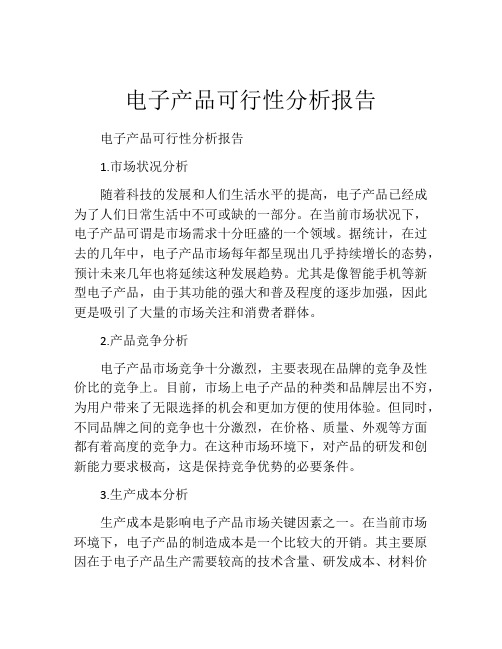 电子产品可行性分析报告

电子产品可行性分析报告

1.市场状况分析

随着科技的发展和人们生活水平的提高，电子产品已经成为了人们日常生活中不可或缺的一部分。在当前市场状况下，电子产品可谓是市场需求十分旺盛的一个领域。据统计，在过去的几年中，电子产品市场每年都呈现出几乎持续增长的态势，预计未来几年也将延续这种发展趋势。尤其是像智能手机等新型电子产品，由于其功能的强大和普及程度的逐步加强，因此更是吸引了大量的市场关注和消费者群体。

2.产品竞争分析

电子产品市场竞争十分激烈，主要表现在品牌的竞争及性价比的竞争上。目前，市场上电子产品的种类和品牌层出不穷，为用户带来了无限选择的机会和更加方便的使用体验。但同时，不同品牌之间的竞争也十分激烈，在价格、质量、外观等方面都有着高度的竞争力。在这种市场环境下，对产品的研发和创新能力要求极高，这是保持竞争优势的必要条件。

3.生产成本分析

生产成本是影响电子产品市场关键因素之一。在当前市场环境下，电子产品的制造成本是一个比较大的开销。其主要原因在于电子产品生产需要较高的技术含量、研发成本、材料价